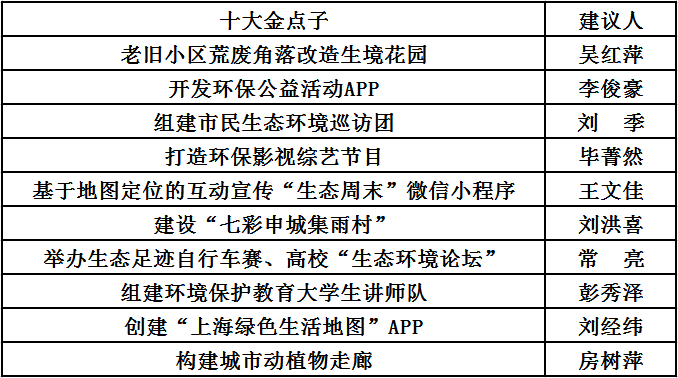 | 十大金点子 | 建议人 |
|---|---|
| 老旧小区荒废角落改造生境花园 | 吴红萍 |
| 开发环保公益活动APP | 李俊豪 |
| 组建市民生态环境巡访团 | 刘　季 |
| 打造环保影视综艺节目 | 毕菁然 |
| 基于地图定位的互动宣传“生态周末”微信小程序 | 王文佳 |
| 建设“七彩申城集雨村” | 刘洪喜 |
| 举办生态足迹自行车赛、高校“生态环境论坛” | 常　亮 |
| 组建环境保护教育大学生讲师队 | 彭秀泽 |
| 创建“上海绿色生活地图”APP | 刘经纬 |
| 构建城市动植物走廊 | 房树萍 |